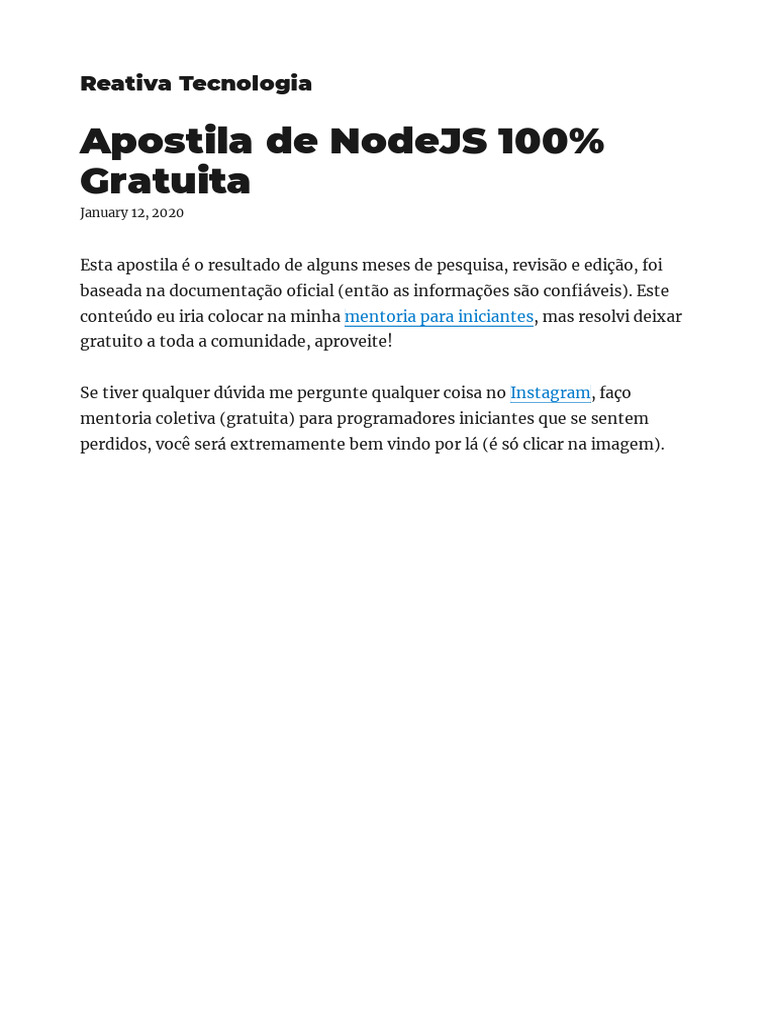 Reativa Tecnologia

Apostila de NodeJS 100% Gratuita

January 12, 2020

Esta apostila é o resultado de alguns meses de pesquisa, revisão e edição, foi baseada na documentação oficial (então as informações são confiáveis). Este conteúdo eu iria colocar na minha mentoria para iniciantes, mas resolvi deixar gratuito a toda a comunidade, aproveite!

Se tiver qualquer dúvida me pergunte qualquer coisa no Instagram, faço mentoria coletiva (gratuita) para programadores iniciantes que se sentem perdidos, você será extremamente bem vindo por lá (é só clicar na imagem).